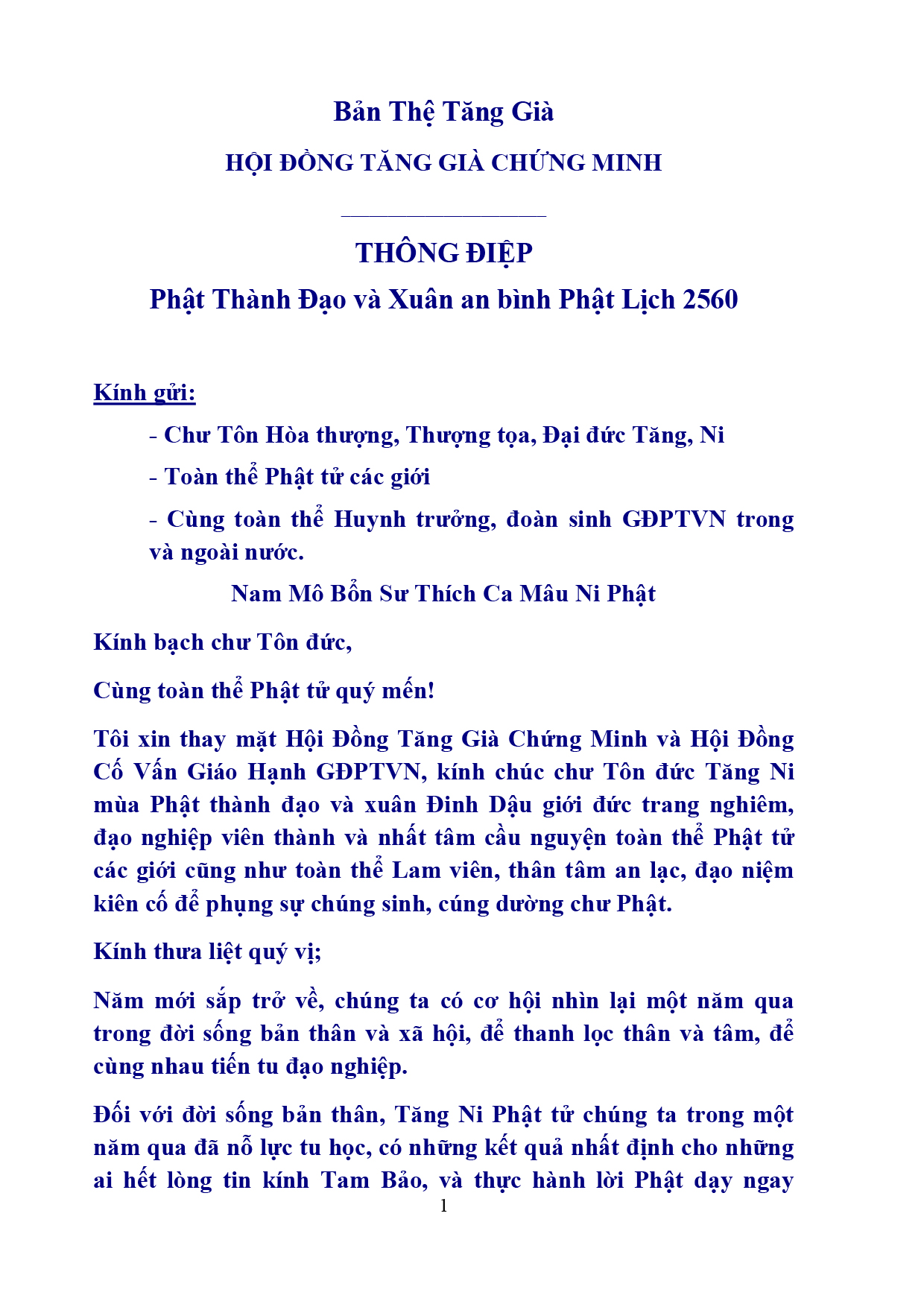 Bản Thệ Tăng Già

HỘI ĐỒNG TĂNG GIÀ CHỨNG MINH

THÔNG ĐIỆP

Phật Thành Đạo và Xuân an bình Phật Lịch 2560

Kính gửi:

- Chư Tôn Hòa thượng, Thượng tọa, Đại đức Tăng, Ni

- Toàn thể Phật tử các giới

- Cùng toàn thể Huynh trưởng, đoàn sinh GĐPTVN trong và ngoài nước.

Nam Mô Bổn Sư Thích Ca Mâu Ni Phật

Kính bạch chư Tôn đức,

Cùng toàn thể Phật tử quý mến!

Tôi xin thay mặt Hội Đồng Tăng Già Chứng Minh và Hội Đồng Cố Vấn Giáo Hạnh GĐPTVN, kính chúc chư Tôn đức Tăng Ni mùa Phật thành đạo và xuân Đinh Dậu giới đức trang nghiêm, đạo nghiệp viên thành và nhất tâm cầu nguyện toàn thể Phật tử các giới cũng như toàn thể Lam viên, thân tâm an lạc, đạo niệm kiên cố để phụng sự chúng sinh, cúng dường chư Phật.

Kính thưa liệt quý vị;

Năm mới sắp trở về, chúng ta có cơ hội nhìn lại một năm qua trong đời sống bản thân và xã hội, để thanh lọc thân và tâm, để cùng nhau tiến tu đạo nghiệp.

Đối với đời sống bản thân, Tăng Ni Phật tử chúng ta trong một năm qua đã nỗ lực tu học, có những kết quả nhất định cho những ai hết lòng tin kính Tam Bảo, và thực hành lời Phật dạy ngay

1